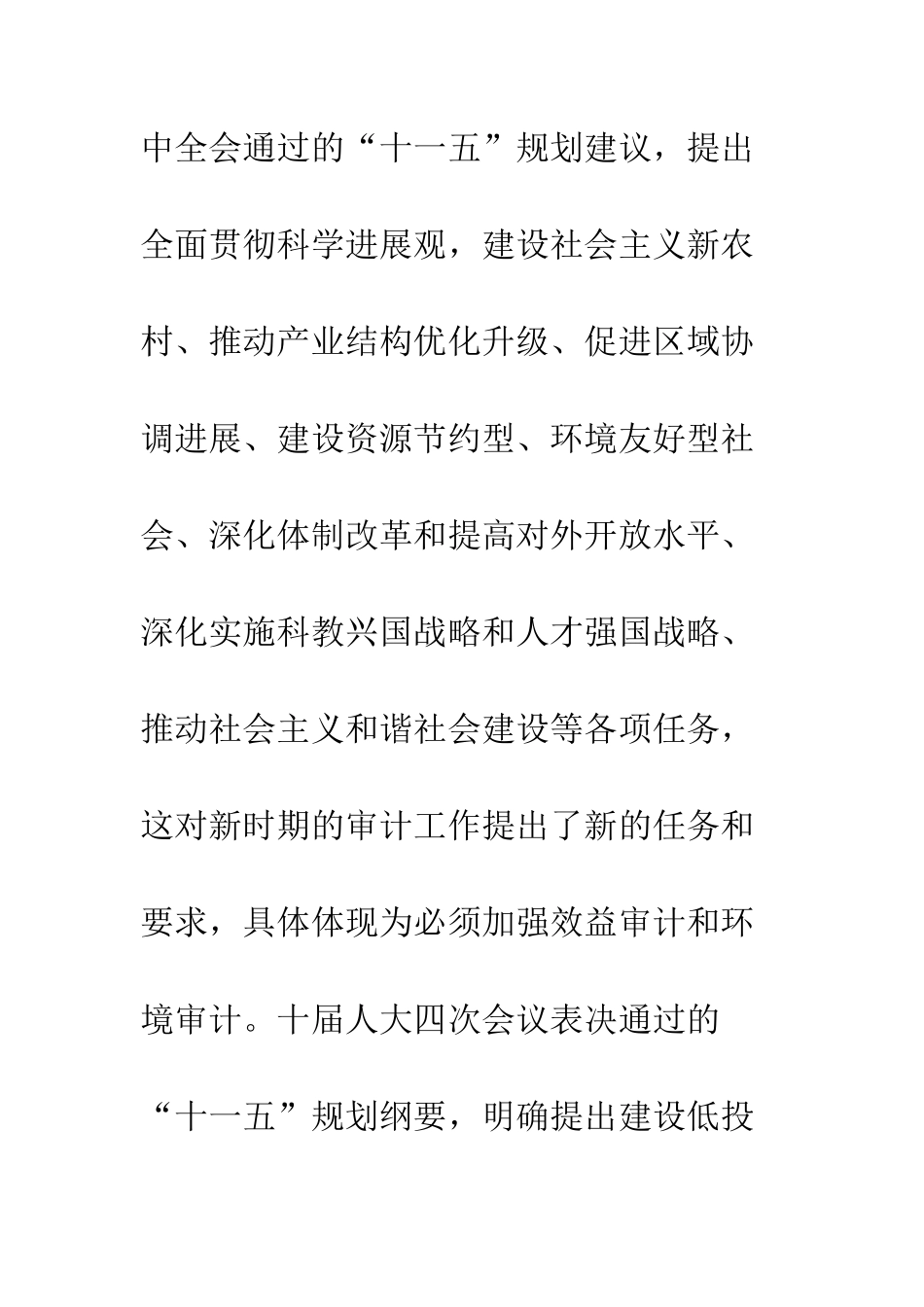 中全会通过的“十一五”规划建议，提出全面贯彻科学进展观，建设社会主义新农村、推动产业结构优化升级、促进区域协调进展、建设资源节约型、环境友好型社会、深化体制改革和提高对外开放水平、深化实施科教兴国战略和人才强国战略、推动社会主义和谐社会建设等各项任务，这对新时期的审计工作提出了新的任务和要求，具体体现为必须加强效益审计和环境审计。十届人大四次会议表决通过的“十一五”规划纲要，明确提出建设低投